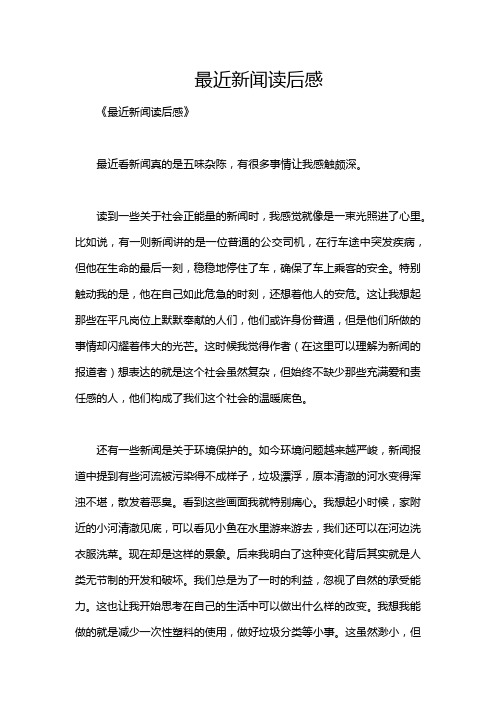 最近新闻读后感

《最近新闻读后感》

最近看新闻真的是五味杂陈，有很多事情让我感触颇深。

读到一些关于社会正能量的新闻时，我感觉就像是一束光照进了心里。比如说，有一则新闻讲的是一位普通的公交司机，在行车途中突发疾病，但他在生命的最后一刻，稳稳地停住了车，确保了车上乘客的安全。特别触动我的是，他在自己如此危急的时刻，还想着他人的安危。这让我想起那些在平凡岗位上默默奉献的人们，他们或许身份普通，但是他们所做的事情却闪耀着伟大的光芒。这时候我觉得作者（在这里可以理解为新闻的报道者）想表达的就是这个社会虽然复杂，但始终不缺少那些充满爱和责任感的人，他们构成了我们这个社会的温暖底色。

还有一些新闻是关于环境保护的。如今环境问题越来越严峻，新闻报道中提到有些河流被污染得不成样子，垃圾漂浮，原本清澈的河水变得浑浊不堪，散发着恶臭。看到这些画面我就特别痛心。我想起小时候，家附近的小河清澈见底，可以看见小鱼在水里游来游去，我们还可以在河边洗衣服洗菜。现在却是这样的景象。后来我明白了这种变化背后其实就是人类无节制的开发和破坏。我们总是为了一时的利益，忽视了自然的承受能力。这也让我开始思考在自己的生活中可以做出什么样的改变。我想我能做的就是减少一次性塑料的使用，做好垃圾分类等小事。这虽然渺小，但